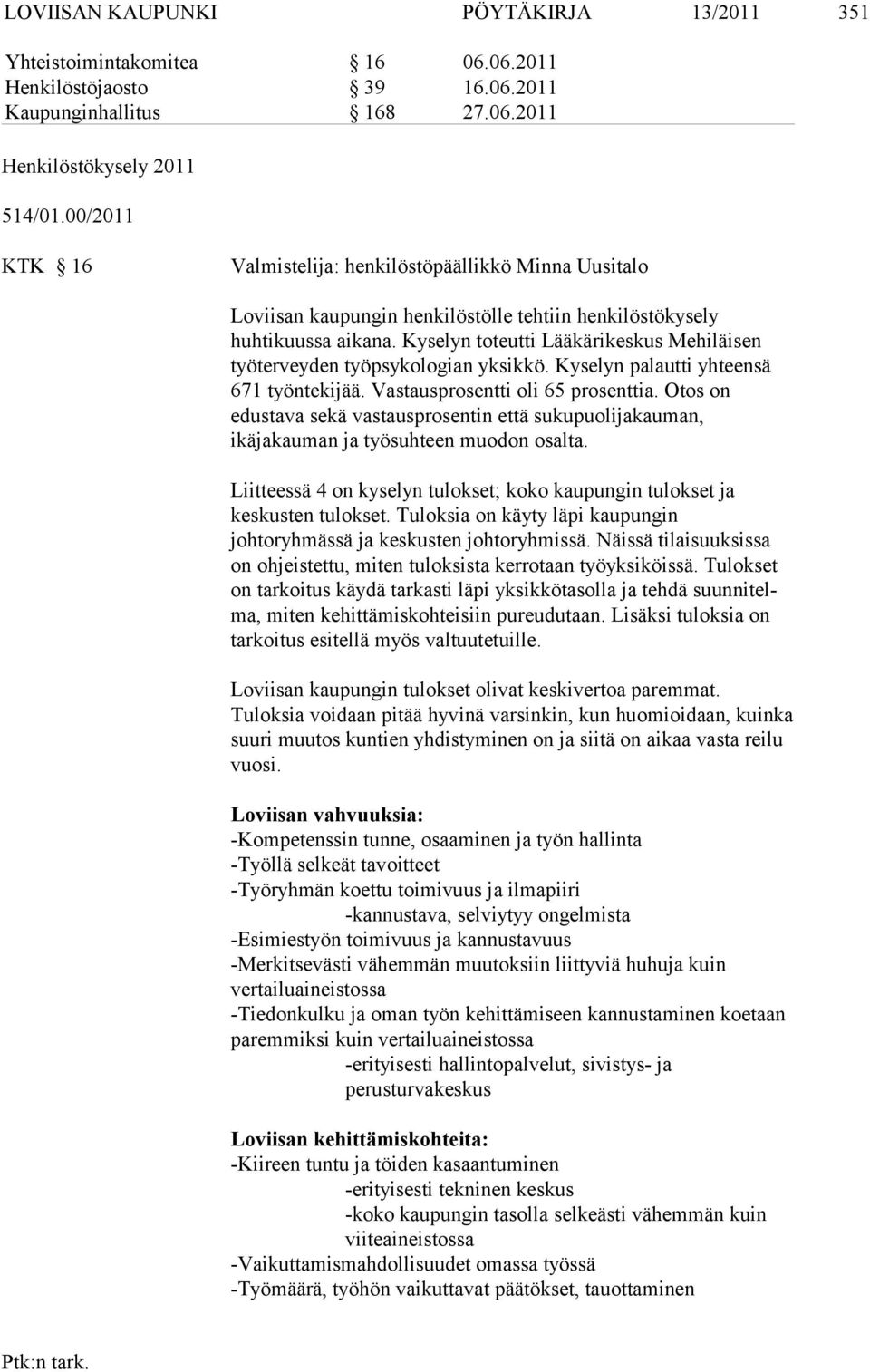 LOVIISAN KAUPUNKI PÖYTÄKIRJA 13/2011 351

Yhteistoimintakomitea § 16 06.06.2011
Henkilöstöjaosto § 39 16.06.2011
Kaupunginhallitus § 168 27.06.2011

Henkilöstökysely 2011

514/01.00/2011

KTK § 16 Valmistelija: henkilöstöpäällikkö Minna Uusitalo

Loviisan kaupungin henkilöstölle tehtiin henkilöstökysely huhtikuussa aikana. Kyselyn toteutti Lääkärikeskus Mehiläisen työterveyden työpsykologian yksikkö. Kyselyn palautti yhteensä 671 työntekijää. Vastausprosentti oli 65 prosenttia. Otos on edustava sekä vastausprosentin että sukupuolijakauman, ikäjakauman ja työsuhteen muodon osalta.

Liitteessä 4 on kyselyn tulokset; koko kaupungin tulokset ja keskusten tulokset. Tuloksia on käyty läpi kaupungin johtoryhmässä ja keskusten johtoryhmissä. Näissä tilaisuuksissa on ohjeistettu, miten tuloksista kerrotaan työyksiköissä. Tulokset on tarkoitus käydä tarkasti läpi yksikkötasolla ja tehdä suunnitelma, miten kehittämiskohteisiin pureudutaan. Lisäksi tuloksia on tarkoitus esitellä myös valtuutetuille.

Loviisan kaupungin tulokset olivat keskivertoa paremmat. Tuloksia voidaan pitää hyvinä varsinkin, kun huomioidaan, kuinka suuri muutos kuntien yhdistyminen on ja siitä on aikaa vasta reilu vuosi.

Loviisan vahvuuksia:
-Kompetenssin tunne, osaaminen ja työn hallinta
-Työllä selkeät tavoitteet
-Työryhmän koettu toimivuus ja ilmapiiri
-kannustava, selviytyy ongelmista
-Esimiestyön toimivuus ja kannustavuus
-Merkitsevästi vähemmän muutoksiin liittyviä huhuja kuin vertailuaineistossa
-Tiedonkulku ja oman työn kehittämiseen kannustaminen koetaan paremmiksi kuin vertailuaineistossa
-erityisesti hallintopalvelut, sivistys- ja perusturvakeskus

Loviisan kehittämiskohteita:
-Kiireen tuntu ja töiden kasaantuminen
-erityisesti tekninen keskus
-koko kaupungin tasolla selkeästi vähemmän kuin viiteaineistossa
-Vaikuttamismahdollisuudet omassa työssä
-Työmäärä, työhön vaikuttavat päätökset, tauottaminen

Ptk:n tark.